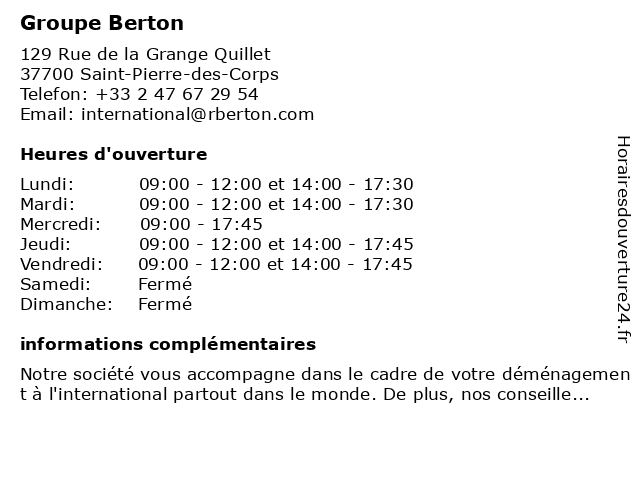 Groupe Berton

129 Rue de la Grange Quillet
37700 Saint-Pierre-des-Corps
Telefon: +33 2 47 67 29 54
Email: international@rberton.com

Heures d'ouverture

| | |
|---|---|
| Lundi: | 09:00 - 12:00 et 14:00 - 17:30 |
| Mardi: | 09:00 - 12:00 et 14:00 - 17:30 |
| Mercredi: | 09:00 - 17:45 |
| Jeudi: | 09:00 - 12:00 et 14:00 - 17:45 |
| Vendredi: | 09:00 - 12:00 et 14:00 - 17:45 |
| Samedi: | Fermé |
| Dimanche: | Fermé |

informations complémentaires

Notre société vous accompagne dans le cadre de votre déménagement à l'international partout dans le monde. De plus, nos conseille...

Horairesdouverture24.fr